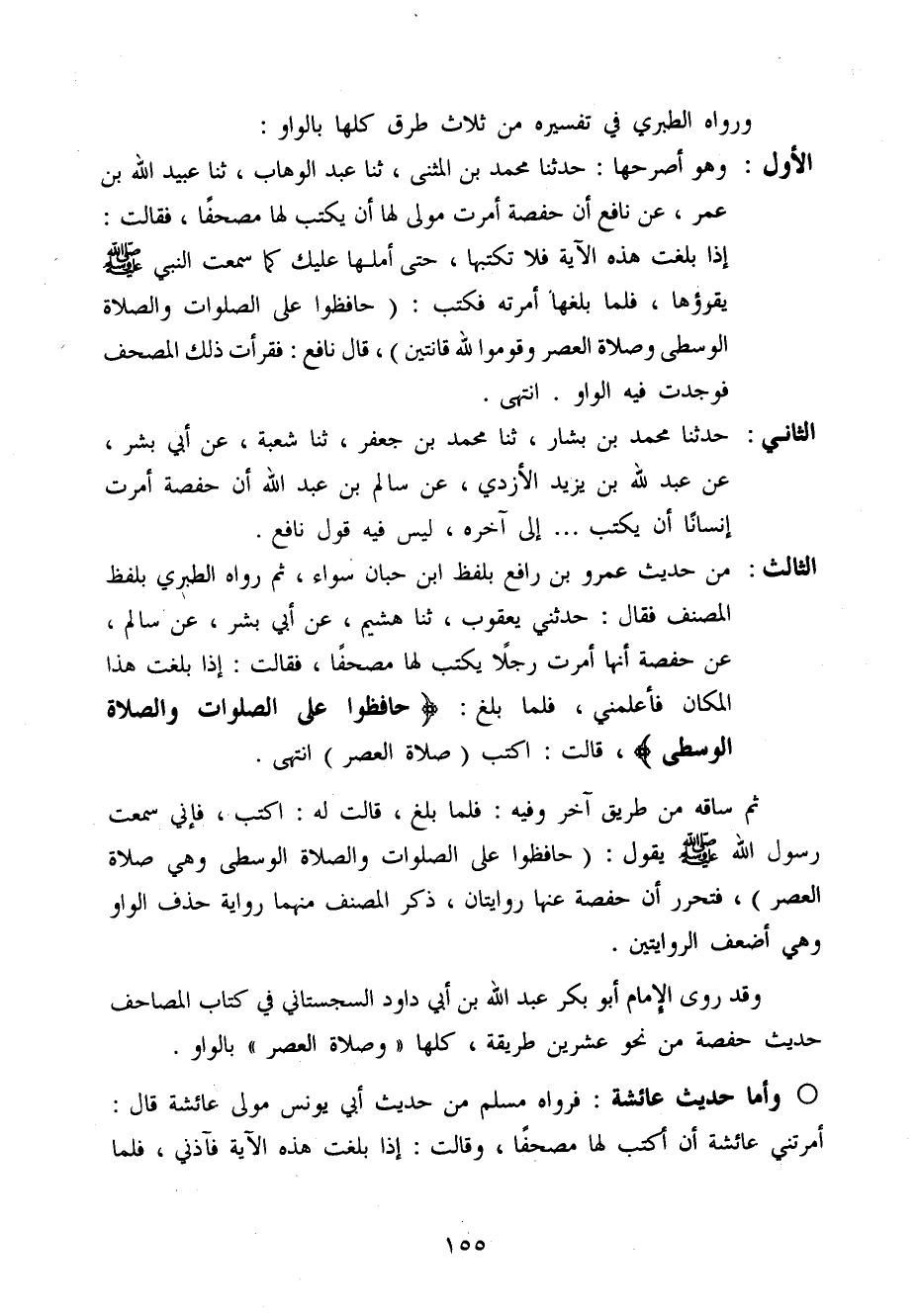 ورواه الطبري في تفسيره من ثلاث طرق كلها بالواو :

الأول : وهو أصرحها : حدثنا محمد بن المثنى ، ثنا عبد الوهاب ، ثنا عبيد الله بن عمر ، عن نافع أن حفصة أمرت مولى لها أن يكتب لها مصحفًا ، فقالت : إذا بلغت هذه الآية فلا تكتبها ، حتى أملها عليك كما سمعت النبي ﷺ يقرؤها ، فلما بلغها أمرته فكتب : ( حافظوا على الصلوات والصلاة الوسطى وصلاة العصر وقوموا لله قانتين ) ، قال نافع : فقرأت ذلك المصحف فوجدت فيه الواو . انتهى .

الثاني : حدثنا محمد بن بشار ، ثنا محمد بن جعفر ، ثنا شعبة ، عن أبي بشر ، عن عبد الله بن يزيد الأزدي ، عن سالم بن عبد الله أن حفصة أمرت إنسانًا أن يكتب ... إلى آخره ، ليس فيه قول نافع .

الثالث : من حديث عمرو بن رافع بلفظ ابن حبان سواء ، ثم رواه الطبري بلفظ المصنف فقال : حدثني يعقوب ، ثنا هشيم ، عن أبي بشر ، عن سالم ، عن حفصة أنها أمرت رجلًا يكتب لها مصحفًا ، فقالت : إذا بلغت هذا المكان فأعلمني ، فلما بلغ : ﴿ حافظوا على الصلوات والصلاة الوسطى ﴾ ، قالت : اكتب ( صلاة العصر ) انتهى .

ثم ساقه من طريق آخر وفيه : فلما بلغ ، قالت له : اكتب ، فإني سمعت رسول الله ﷺ يقول : ( حافظوا على الصلوات والصلاة الوسطى وهي صلاة العصر ) ، فتحرر أن حفصة عنها روايتان ، ذكر المصنف منهما رواية حذف الواو وهي أضعف الروايتين .

وقد روى الإمام أبو بكر عبد الله بن أبي داود السجستاني في كتاب المصاحف حديث حفصة من نحو عشرين طريقة ، كلها « وصلاة العصر » بالواو .

○ وأما حديث عائشة : فرواه مسلم من حديث أبي يونس مولى عائشة قال : أمرتني عائشة أن أكتب لها مصحفًا ، وقالت : إذا بلغت هذه الآية فآذني ، فلما

١٥٥